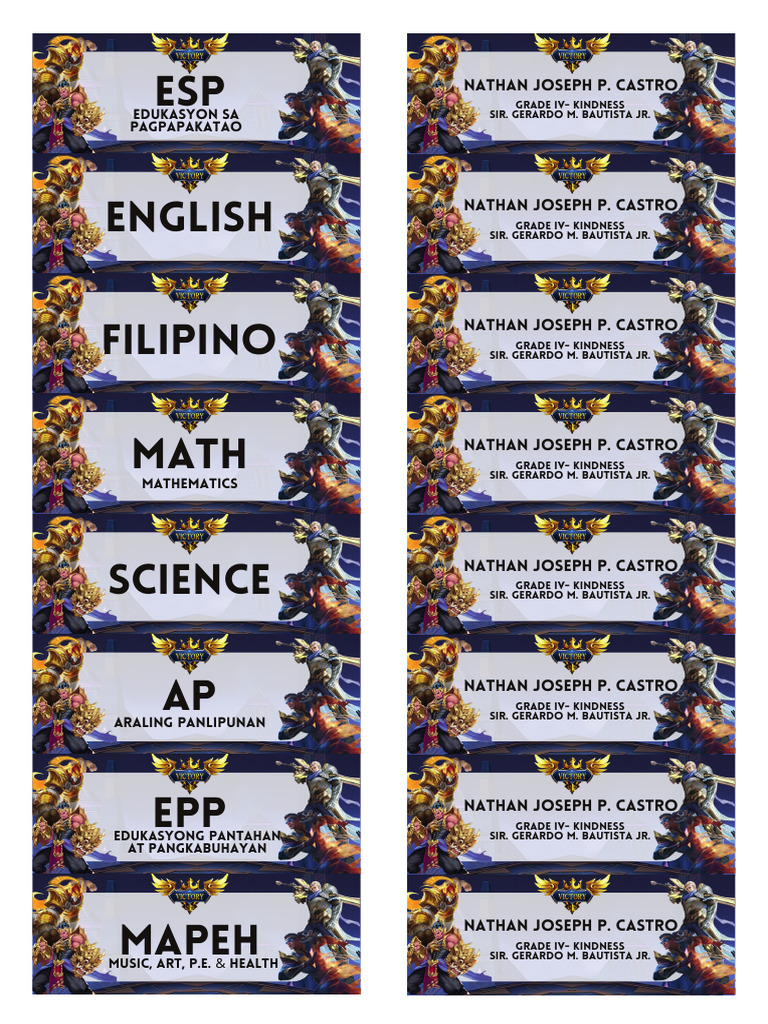 VICTORY

ESP
EDUKASYON SA PAGPAPAKATAO

VICTORY

ENGLISH

VICTORY

FILIPINO

VICTORY

MATH
MATHEMATICS

VICTORY

SCIENCE

VICTORY

AP
ARALING PANLIPUNAN

VICTORY

EPP
EDUKASYONG PANTAHAN AT PANGKABUHAYAN

VICTORY

MAPEH
MUSIC, ART, P.E. & HEALTH

VICTORY

NATHAN JOSEPH P. CASTRO
GRADE IV- KINDNESS
SIR. GERARDO M. BAUTISTA JR.

VICTORY

NATHAN JOSEPH P. CASTRO
GRADE IV- KINDNESS
SIR. GERARDO M. BAUTISTA JR.

VICTORY

NATHAN JOSEPH P. CASTRO
GRADE IV- KINDNESS
SIR. GERARDO M. BAUTISTA JR.

VICTORY

NATHAN JOSEPH P. CASTRO
GRADE IV- KINDNESS
SIR. GERARDO M. BAUTISTA JR.

VICTORY

NATHAN JOSEPH P. CASTRO
GRADE IV- KINDNESS
SIR. GERARDO M. BAUTISTA JR.

VICTORY

NATHAN JOSEPH P. CASTRO
GRADE IV- KINDNESS
SIR. GERARDO M. BAUTISTA JR.

VICTORY

NATHAN JOSEPH P. CASTRO
GRADE IV- KINDNESS
SIR. GERARDO M. BAUTISTA JR.

VICTORY

NATHAN JOSEPH P. CASTRO
GRADE IV- KINDNESS
SIR. GERARDO M. BAUTISTA JR.